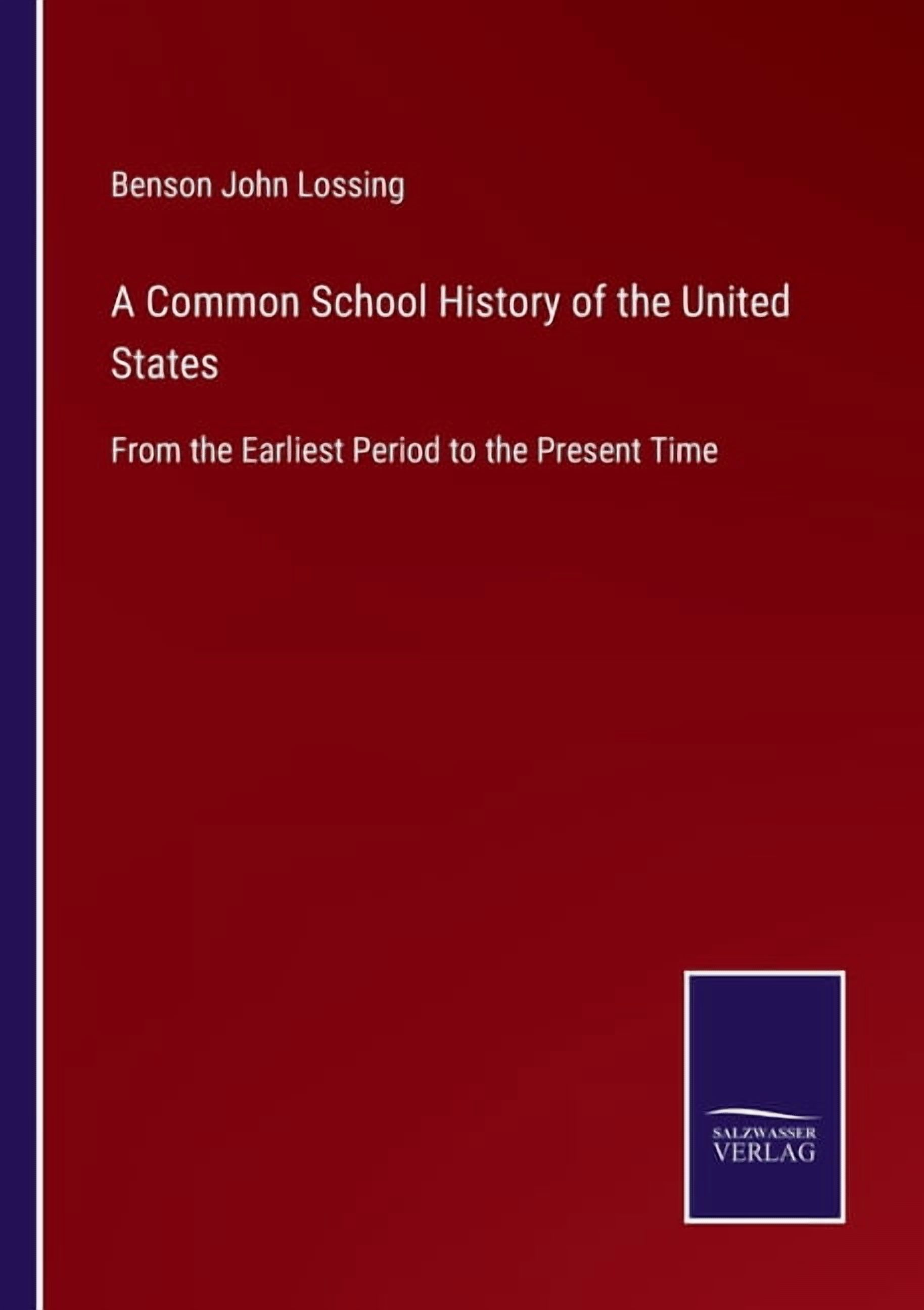 Benson John Lossing

A Common School History of the United States

From the Earliest Period to the Present Time

SALZWASSER
VERLAG